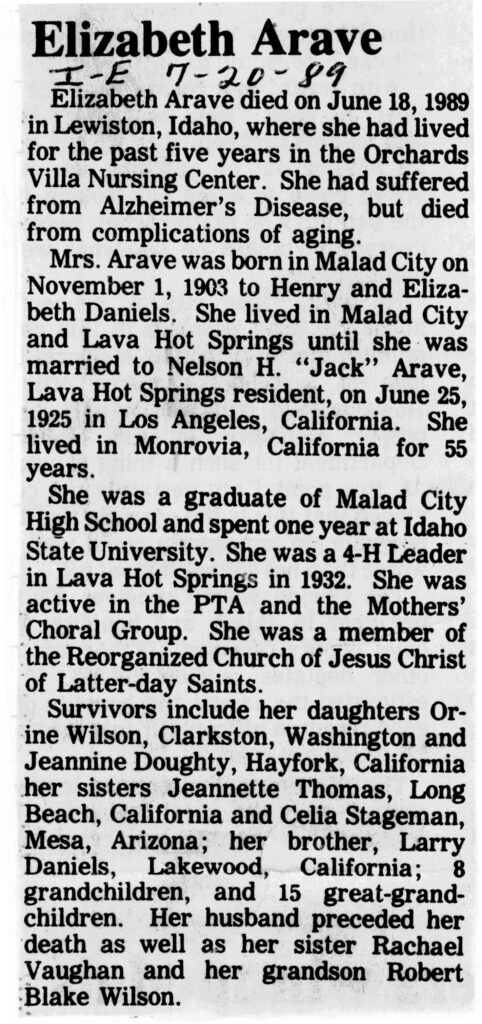 Elizabeth Arave

I-E 7-20-89

Elizabeth Arave died on June 18, 1989 in Lewiston, Idaho, where she had lived for the past five years in the Orchards Villa Nursing Center. She had suffered from Alzheimer's Disease, but died from complications of aging.

Mrs. Arave was born in Malad City on November 1, 1903 to Henry and Elizabeth Daniels. She lived in Malad City and Lava Hot Springs until she was married to Nelson H. "Jack" Arave, Lava Hot Springs resident, on June 25, 1925 in Los Angeles, California. She lived in Monrovia, California for 55 years.

She was a graduate of Malad City High School and spent one year at Idaho State University. She was a 4-H Leader in Lava Hot Springs in 1932. She was active in the PTA and the Mothers' Choral Group. She was a member of the Reorganized Church of Jesus Christ of Latter-day Saints.

Survivors include her daughters Orine Wilson, Clarkston, Washington and Jeannine Doughty, Hayfork, California her sisters Jeannette Thomas, Long Beach, California and Celia Stageman, Mesa, Arizona; her brother, Larry Daniels, Lakewood, California; 8 grandchildren, and 15 great-grandchildren. Her husband preceded her death as well as her sister Rachael Vaughan and her grandson Robert Blake Wilson.